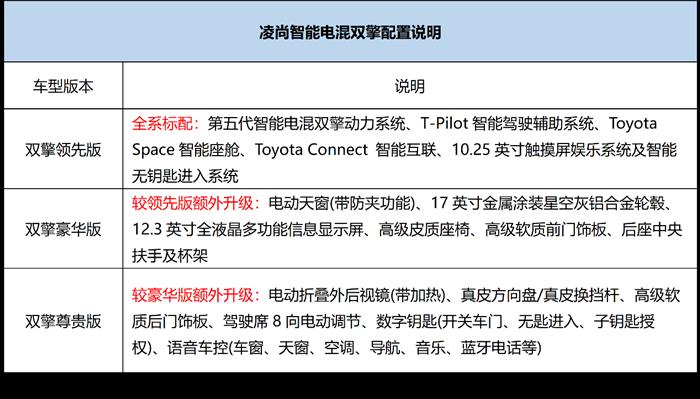 凌尚智能电混双擎配置说明

| 车型版本 | 说明 |
|---|---|
| 双擎领先版 | 全系标配：第五代智能电混双擎动力系统、T-Pilot 智能驾驶辅助系统、Toyota Space 智能座舱、Toyota Connect 智能互联、10.25 英寸触摸屏娱乐系统及智能无钥匙进入系统 |
| 双擎豪华版 | 较领先版额外升级：电动天窗(带防夹功能)、17 英寸金属涂装星空灰铝合金轮毂、12.3 英寸全液晶多功能信息显示屏、高级皮质座椅、高级软质前门饰板、后座中央扶手及杯架 |
| 双擎尊贵版 | 较豪华版额外升级：电动折叠外后视镜(带加热)、真皮方向盘/真皮换挡杆、高级软质后门饰板、驾驶席 8 向电动调节、数字钥匙(开关车门、无匙进入、子钥匙授权)、语音车控(车窗、天窗、空调、导航、音乐、蓝牙电话等) |